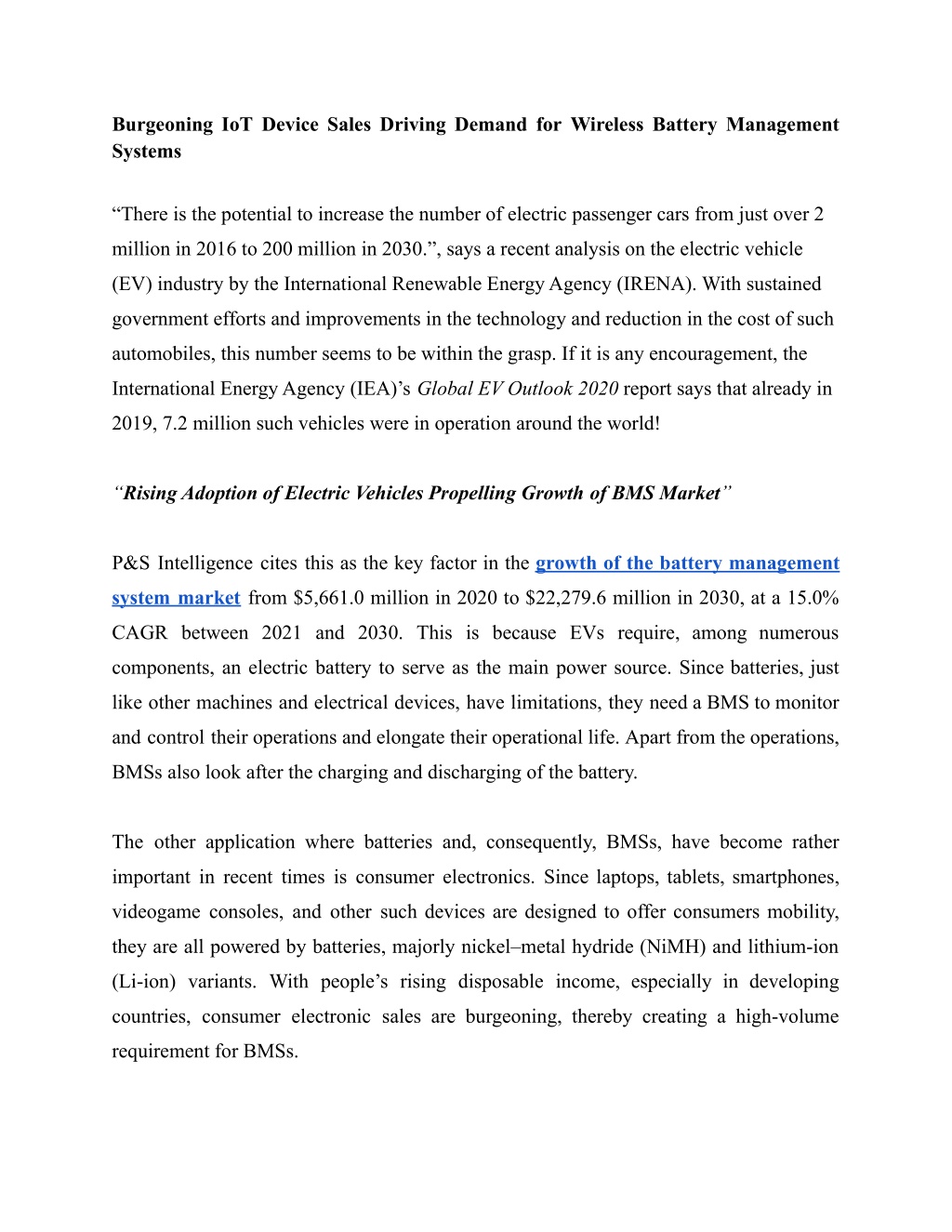 Burgeoning IoT Device Sales Driving Demand for Wireless Battery Management Systems

“There is the potential to increase the number of electric passenger cars from just over 2 million in 2016 to 200 million in 2030.”, says a recent analysis on the electric vehicle (EV) industry by the International Renewable Energy Agency (IRENA). With sustained government efforts and improvements in the technology and reduction in the cost of such automobiles, this number seems to be within the grasp. If it is any encouragement, the International Energy Agency (IEA)’s Global EV Outlook 2020 report says that already in 2019, 7.2 million such vehicles were in operation around the world!

“Rising Adoption of Electric Vehicles Propelling Growth of BMS Market”

P&S Intelligence cites this as the key factor in the growth of the battery management system market from $5,661.0 million in 2020 to $22,279.6 million in 2030, at a 15.0% CAGR between 2021 and 2030. This is because EVs require, among numerous components, an electric battery to serve as the main power source. Since batteries, just like other machines and electrical devices, have limitations, they need a BMS to monitor and control their operations and elongate their operational life. Apart from the operations, BMSs also look after the charging and discharging of the battery.

The other application where batteries and, consequently, BMSs, have become rather important in recent times is consumer electronics. Since laptops, tablets, smartphones, videogame consoles, and other such devices are designed to offer consumers mobility, they are all powered by batteries, majorly nickel–metal hydride (NiMH) and lithium-ion (Li-ion) variants. With people’s rising disposable income, especially in developing countries, consumer electronic sales are burgeoning, thereby creating a high-volume requirement for BMSs.